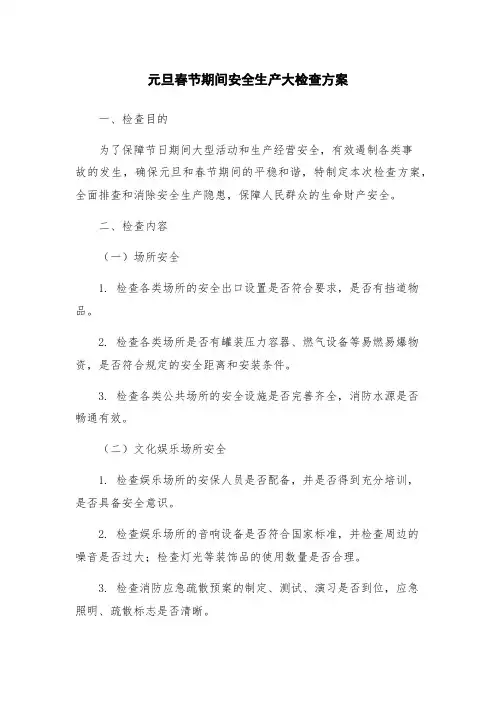 元旦春节期间安全生产大检查方案

一、检查目的

为了保障节日期间大型活动和生产经营安全，有效遏制各类事故的发生，确保元旦和春节期间的平稳和谐，特制定本次检查方案，全面排查和消除安全生产隐患，保障人民群众的生命财产安全。

二、检查内容

（一）场所安全

1. 检查各类场所的安全出口设置是否符合要求，是否有挡道物品。

2. 检查各类场所是否有罐装压力容器、燃气设备等易燃易爆物资，是否符合规定的安全距离和安装条件。

3. 检查各类公共场所的安全设施是否完善齐全，消防水源是否畅通有效。

（二）文化娱乐场所安全

1. 检查娱乐场所的安保人员是否配备，并是否得到充分培训，是否具备安全意识。

2. 检查娱乐场所的音响设备是否符合国家标准，并检查周边的噪音是否过大；检查灯光等装饰品的使用数量是否合理。

3. 检查消防应急疏散预案的制定、测试、演习是否到位，应急照明、疏散标志是否清晰。